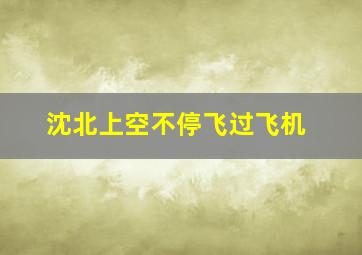 沈北上空不停飞过飞机